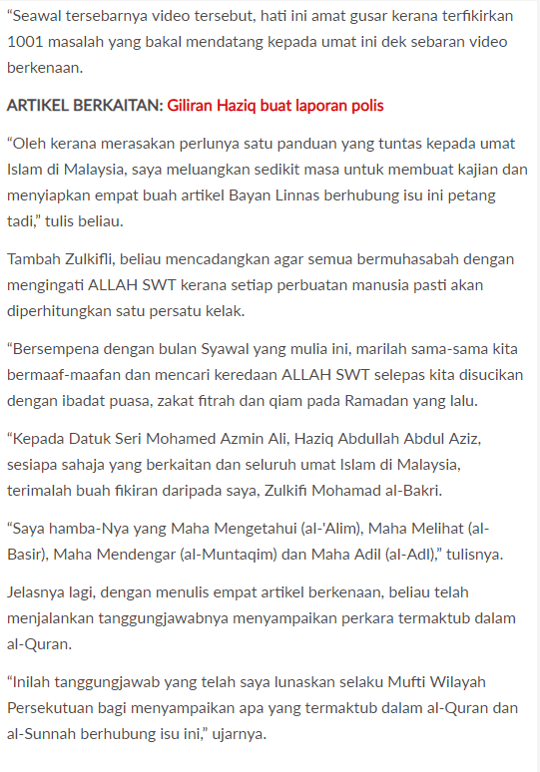 “Seawal tersebarnya video tersebut, hati ini amat gusar kerana terfikirkan 1001 masalah yang bakal mendatang kepada umat ini dek sebaran video berkenaan.

ARTIKEL BERKAITAN: Giliran Haziq buat laporan polis

“Oleh kerana merasakan perlunya satu panduan yang tuntas kepada umat Islam di Malaysia, saya meluangkan sedikit masa untuk membuat kajian dan menyiapkan empat buah artikel Bayan Linnas berhubung isu ini petang tadi,” tulis beliau.

Tambah Zulkifli, beliau mencadangkan agar semua bermuhasabah dengan mengingati ALLAH SWT kerana setiap perbuatan manusia pasti akan diperhitungkan satu persatu kelak.

“Bersempena dengan bulan Syawal yang mulia ini, marilah sama-sama kita bermaaf-maafan dan mencari keredaan ALLAH SWT selepas kita disucikan dengan ibadat puasa, zakat fitrah dan qiam pada Ramadan yang lalu.

“Kepada Datuk Seri Mohamed Azmin Ali, Haziq Abdullah Abdul Aziz, sesiapa sahaja yang berkaitan dan seluruh umat Islam di Malaysia, terimalah buah fikiran daripada saya, Zulkifi Mohamad al-Bakri.

“Saya hamba-Nya yang Maha Mengetahui (al-'Alim), Maha Melihat (al-Basir), Maha Mendengar (al-Muntaqim) dan Maha Adil (al-Adl),” tulisnya.

Jelasnya lagi, dengan menulis empat artikel berkenaan, beliau telah menjalankan tanggungjawabnya menyampaikan perkara termaktub dalam al-Quran.

“Inilah tanggungjawab yang telah saya lunaskan selaku Mufti Wilayah Persekutuan bagi menyampaikan apa yang termaktub dalam al-Quran dan al-Sunnah berhubung isu ini,” ujarnya.